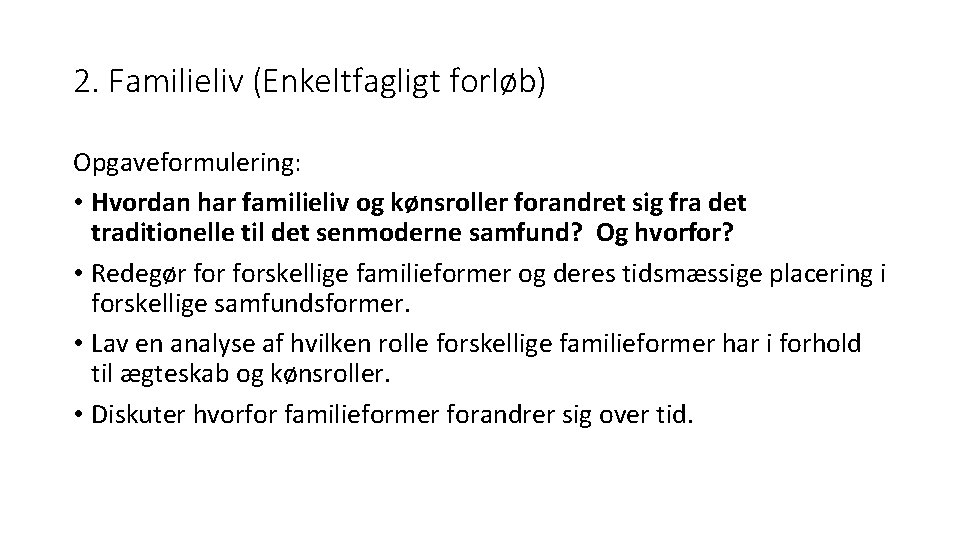 2. Familieliv (Enkeltfagligt forløb)

Opgaveformulering:

• Hvordan har familieliv og kønsroller forandret sig fra det traditionelle til det senmoderne samfund? Og hvorfor?
• Redegør for forskellige familieformer og deres tidsmæssige placering i forskellige samfundsformer.
• Lav en analyse af hvilken rolle forskellige familieformer har i forhold til ægteskab og kønsroller.
• Diskuter hvorfor familieformer forandrer sig over tid.